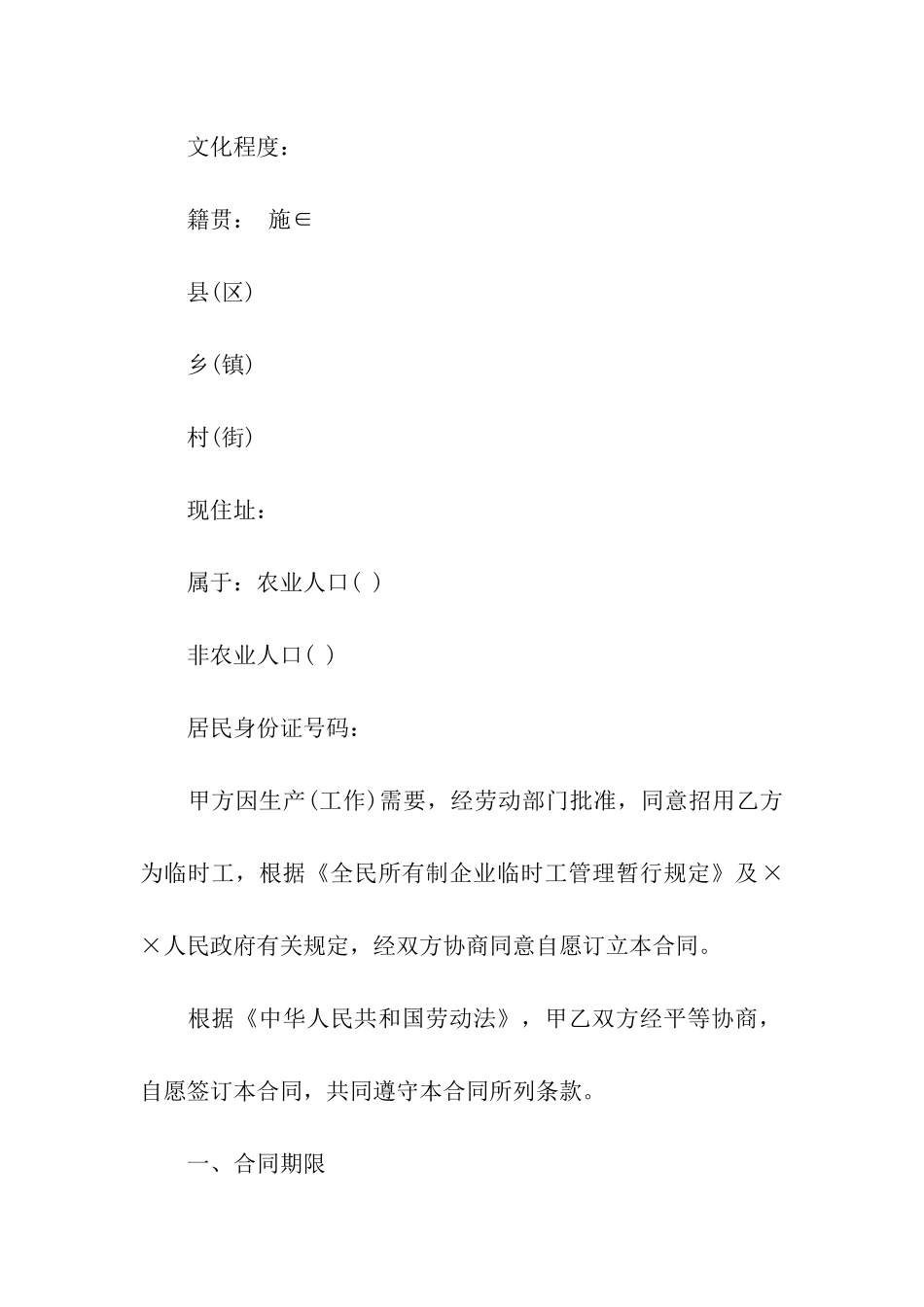 文化程度：

籍贯： 施∈

县(区)

乡(镇)

村(街)

现住址：

属于：农业人口( )

非农业人口( )

居民身份证号码：

甲方因生产(工作)需要，经劳动部门批准，同意招用乙方为临时工，根据《全民所有制企业临时工管理暂行规定》及××人民政府有关规定，经双方协商同意自愿订立本合同。

根据《中华人民共和国劳动法》，甲乙双方经平等协商，自愿签订本合同，共同遵守本合同所列条款。

一、合同期限